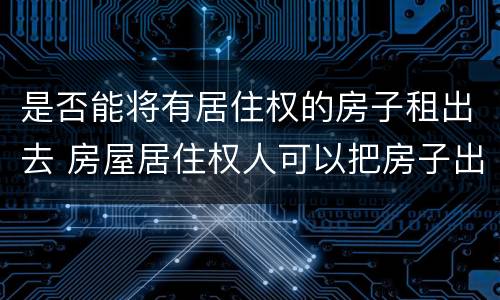 是否能将有居住权的房子租出去 房屋居住权人可以把房子出